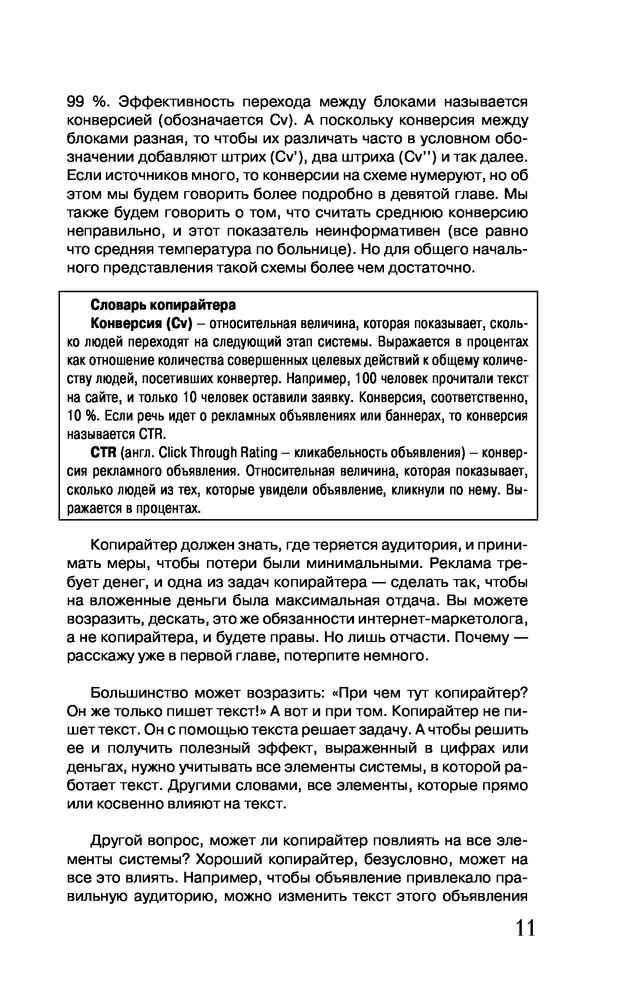 99 %. Эффективность перехода между блоками называется конверсией (обозначается Cv). А поскольку конверсия между блоками разная, то чтобы их различать часто в условном обозначении добавляют штрих (Cv'), два штриха (Cv'') и так далее. Если источников много, то конверсии на схеме нумеруют, но об этом мы будем говорить более подробно в девятой главе. Мы также будем говорить о том, что считать среднюю конверсию неправильно, и этот показатель неинформативен (все равно что средняя температура по больнице). Но для общего начального представления такой схемы более чем достаточно.

Словарь копирайтера

Конверсия (Cv) – относительная величина, которая показывает, сколько людей переходят на следующий этап системы. Выражается в процентах как отношение количества совершенных целевых действий к общему количеству людей, посетивших конвертер. Например, 100 человек прочитали текст на сайте, и только 10 человек оставили заявку. Конверсия, соответственно, 10 %. Если речь идет о рекламных объявлениях или баннерах, то конверсия называется CTR.

CTR (англ. Click Through Rating – кликабельность объявления) – конверсия рекламного объявления. Относительная величина, которая показывает, сколько людей из тех, которые увидели объявление, кликнули по нему. Выражается в процентах.

Копирайтер должен знать, где теряется аудитория, и принимать меры, чтобы потери были минимальными. Реклама требует денег, и одна из задач копирайтера — сделать так, чтобы на вложенные деньги была максимальная отдача. Вы можете возразить, дескать, это же обязанности интернет-маркетолога, а не копирайтера, и будете правы. Но лишь отчасти. Почему — расскажу уже в первой главе, потерпите немного.

Большинство может возразить: «При чем тут копирайтер? Он же только пишет текст!» А вот и при том. Копирайтер не пишет текст. Он с помощью текста решает задачу. А чтобы решить ее и получить полезный эффект, выраженный в цифрах или деньгах, нужно учитывать все элементы системы, в которой работает текст. Другими словами, все элементы, которые прямо или косвенно влияют на текст.

Другой вопрос, может ли копирайтер повлиять на все элементы системы? Хороший копирайтер, безусловно, может на все это влиять. Например, чтобы объявление привлекало правильную аудиторию, можно изменить текст этого объявления

11